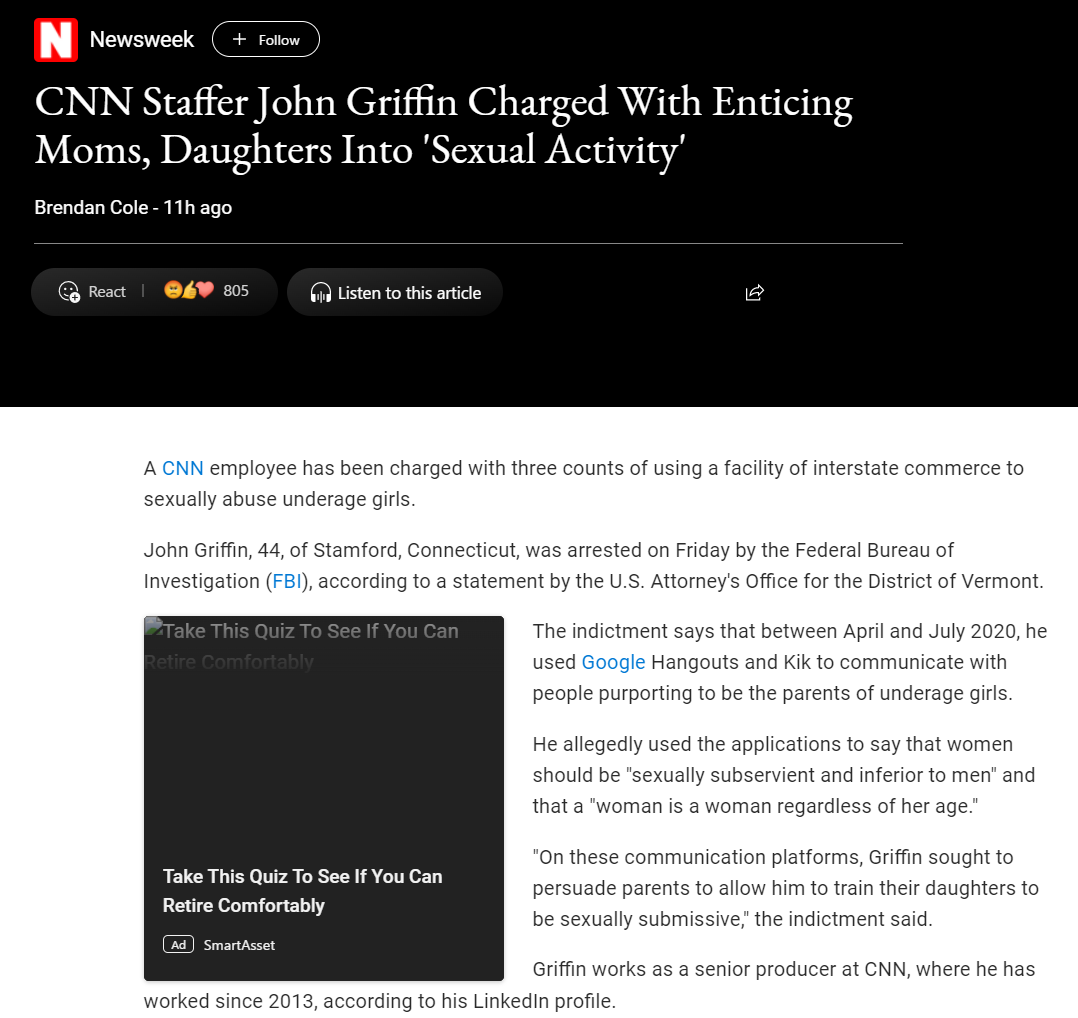 N Newsweek + Follow

CNN Staffer John Griffin Charged With Enticing Moms, Daughters Into 'Sexual Activity'

Brendan Cole - 11h ago

React | 805

Listen to this article

A CNN employee has been charged with three counts of using a facility of interstate commerce to sexually abuse underage girls.

John Griffin, 44, of Stamford, Connecticut, was arrested on Friday by the Federal Bureau of Investigation (FBI), according to a statement by the U.S. Attorney's Office for the District of Vermont.

Take This Quiz To See If You Can Retire Comfortably

Take This Quiz To See If You Can Retire Comfortably

Ad SmartAsset

The indictment says that between April and July 2020, he used Google Hangouts and Kik to communicate with people purporting to be the parents of underage girls.

He allegedly used the applications to say that women should be "sexually subservient and inferior to men" and that a "woman is a woman regardless of her age."

"On these communication platforms, Griffin sought to persuade parents to allow him to train their daughters to be sexually submissive," the indictment said.

Griffin works as a senior producer at CNN, where he has worked since 2013, according to his LinkedIn profile.